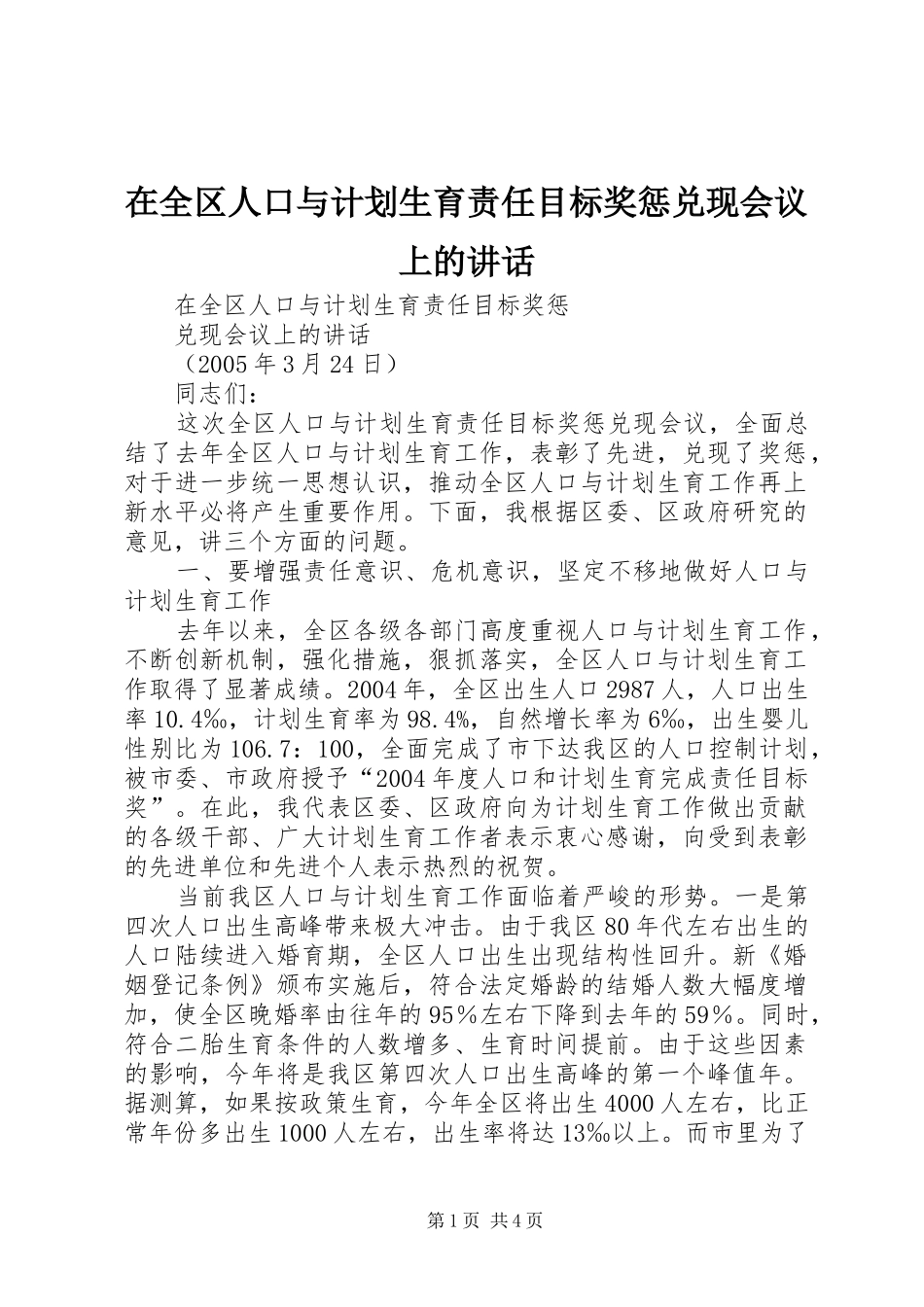 在全区人口与计划生育责任目标奖惩兑现会议上的讲话

在全区人口与计划生育责任目标奖惩

兑现会议上的讲话

（2005年3月24日）

同志们：

这次全区人口与计划生育责任目标奖惩兑现会议，全面总结了去年全区人口与计划生育工作，表彰了先进，兑现了奖惩，对于进一步统一思想认识，推动全区人口与计划生育工作再上新水平必将产生重要作用。下面，我根据区委、区政府研究的意见，讲三个方面的问题。

一、要增强责任意识、危机意识，坚定不移地做好人口与计划生育工作

去年以来，全区各级各部门高度重视人口与计划生育工作，不断创新机制，强化措施，狠抓落实，全区人口与计划生育工作取得了显著成绩。2004年，全区出生人口2987人，人口出生率10.4‰，计划生育率为98.4%，自然增长率为6‰，出生婴儿性别比为106.7：100，全面完成了市下达我区的人口控制计划，被市委、市政府授予“2004年度人口和计划生育完成责任目标奖”。在此，我代表区委、区政府向为计划生育工作做出贡献的各级干部、广大计划生育工作者表示衷心感谢，向受到表彰的先进单位和先进个人表示热烈的祝贺。

当前我区人口与计划生育工作面临着严峻的形势。一是第四次人口出生高峰带来极大冲击。由于我区80年代左右出生的人口陆续进入婚育期，全区人口出生出现结构性回升。新《婚姻登记条例》颁布实施后，符合法定婚龄的结婚人数大幅度增加，使全区晚婚率由往年的95%左右下降到去年的59%。同时，符合二胎生育条件的人数增多、生育时间提前。由于这些因素的影响，今年将是我区第四次人口出生高峰的第一个峰值年。据测算，如果按政策生育，今年全区将出生4000人左右，比正常年份多出生1000人左右，出生率将达13‰以上。而市里为了

第1页 共4页